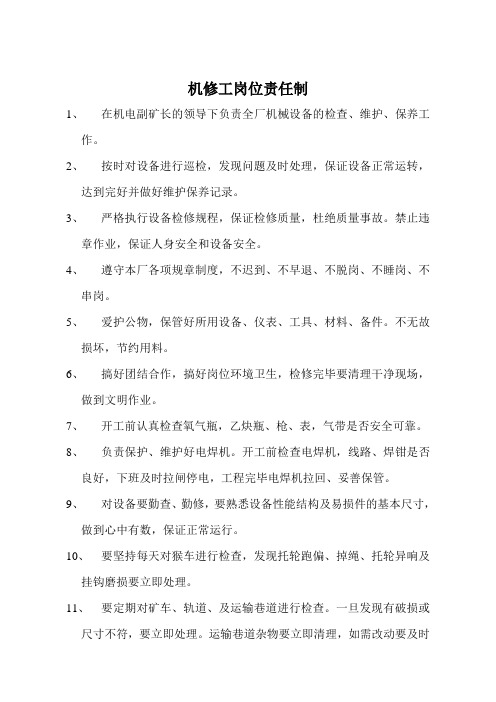 机修工岗位责任制

1、 在机电副矿长的领导下负责全厂机械设备的检查、维护、保养工作。

2、 按时对设备进行巡检，发现问题及时处理，保证设备正常运转，达到完好并做好维护保养记录。

3、 严格执行设备检修规程，保证检修质量，杜绝质量事故。禁止违章作业，保证人身安全和设备安全。

4、 遵守本厂各项规章制度，不迟到、不早退、不脱岗、不睡岗、不串岗。

5、 爱护公物，保管好所用设备、仪表、工具、材料、备件。不无故损坏，节约用料。

6、 搞好团结合作，搞好岗位环境卫生，检修完毕要清理干净现场，做到文明作业。

7、 开工前认真检查氧气瓶，乙炔瓶、枪、表，气带是否安全可靠。

8、 负责保护、维护好电焊机。开工前检查电焊机，线路、焊钳是否良好，下班及时拉闸停电，工程完毕电焊机拉回、妥善保管。

9、 对设备要勤查、勤修，要熟悉设备性能结构及易损件的基本尺寸，做到心中有数，保证正常运行。

10、 要坚持每天对猴车进行检查，发现托轮跑偏、掉绳、托轮异响及挂钩磨损要立即处理。

11、 要定期对矿车、轨道、及运输巷道进行检查。一旦发现有破损或尺寸不符，要立即处理。运输巷道杂物要立即清理，如需改动要及时